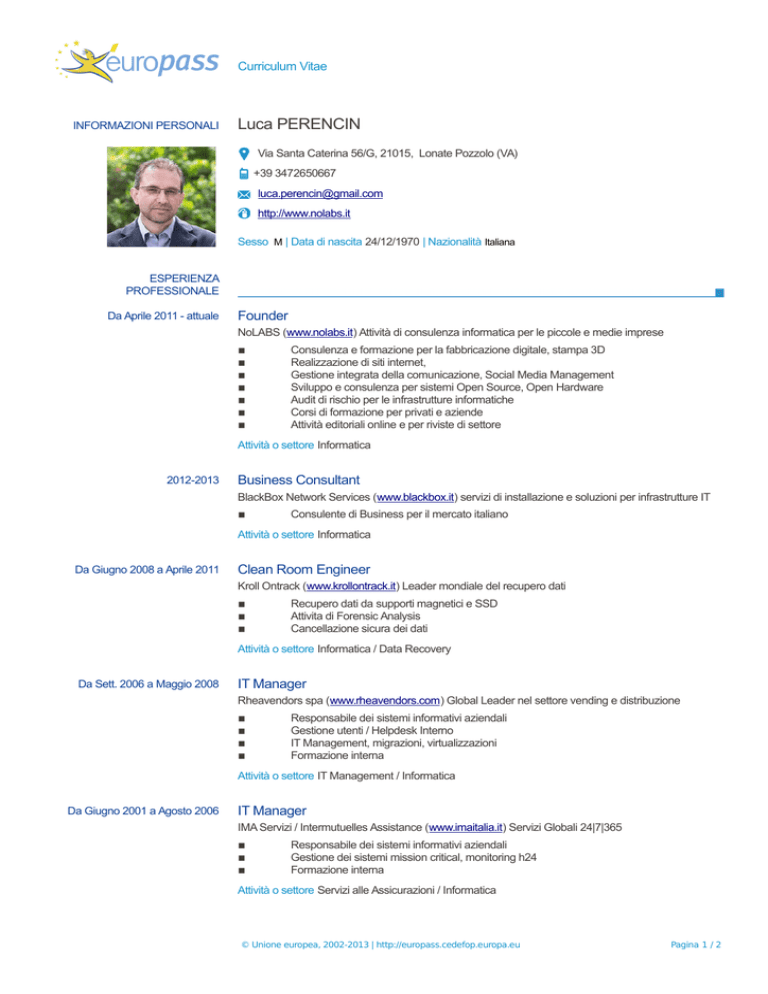 europass

Curriculum Vitae

INFORMAZIONI PERSONALI

Luca PERENCIN

Via Santa Caterina 56/G, 21015, Lonate Pozzolo (VA)

+39 3472650667

luca.perencin@gmail.com

http://www.nolabs.it

Sesso M | Data di nascita 24/12/1970 | Nazionalità Italiana

ESPERIENZA PROFESSIONALE

Da Aprile 2011 - attuale

Founder

NoLABS (www.nolabs.it) Attività di consulenza informatica per le piccole e medie imprese

■ Consulenza e formazione per la fabbricazione digitale, stampa 3D
■ Realizzazione di siti internet,
■ Gestione integrata della comunicazione, Social Media Management
■ Sviluppo e consulenza per sistemi Open Source, Open Hardware
■ Audit di rischio per le infrastrutture informatiche
■ Corsi di formazione per privati e aziende
■ Attività editoriali online e per riviste di settore

Attività o settore Informatica

2012-2013

Business Consultant

BlackBox Network Services (www.blackbox.it) servizi di installazione e soluzioni per infrastrutture IT

■ Consulente di Business per il mercato italiano

Attività o settore Informatica

Da Giugno 2008 a Aprile 2011

Clean Room Engineer

Kroll Ontrack (www.krollontrack.it) Leader mondiale del recupero dati

■ Recupero dati da supporti magnetici e SSD
■ Attivita di Forensic Analysis
■ Cancellazione sicura dei dati

Attività o settore Informatica / Data Recovery

Da Sett. 2006 a Maggio 2008

IT Manager

Rheavendors spa (www.rheavendors.com) Global Leader nel settore vending e distribuzione

■ Responsabile dei sistemi informativi aziendali
■ Gestione utenti / Helpdesk Interno
■ IT Management, migrazioni, virtualizzazioni
■ Formazione interna

Attività o settore IT Management / Informatica

Da Giugno 2001 a Agosto 2006

IT Manager

IMA Servizi / Intermutuelles Assistance (www.imaitalia.it) Servizi Globali 24|7|365

■ Responsabile dei sistemi informativi aziendali
■ Gestione dei sistemi mission critical, monitoring h24
■ Formazione interna

Attività o settore Servizi alle Assicurazioni / Informatica

© Unione europea, 2002-2013 | http://europass.cedefop.europa.eu

Pagina 1 / 2